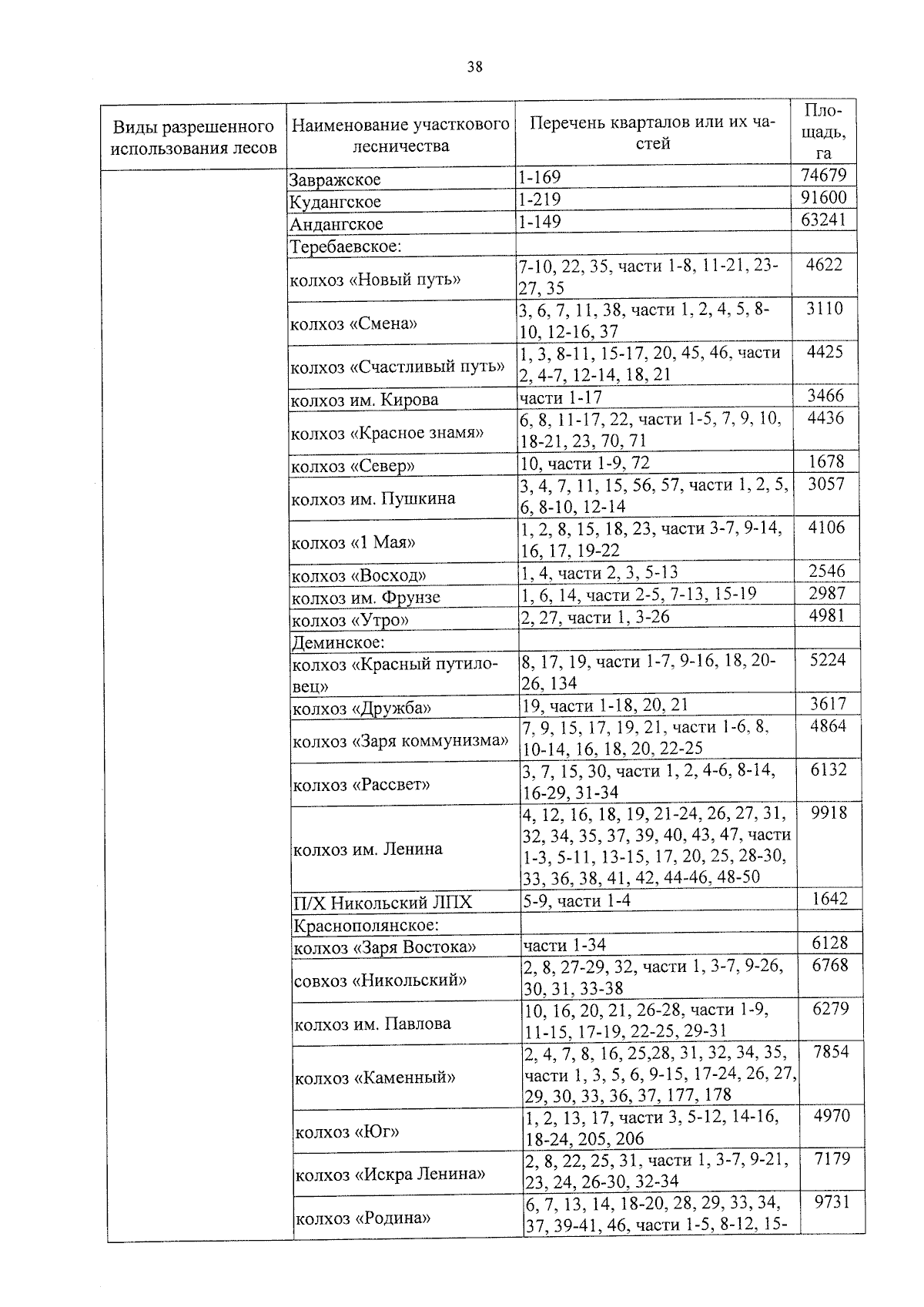 38

| Виды разрешенного использования лесов | Наименование участкового лесничества | Перечень кварталов или их частей | Площадь, га |
|---|---|---|---|
| | Завражское | 1-169 | 74679 |
| | Кудангское | 1-219 | 91600 |
| | Андангское | 1-149 | 63241 |
| | Теребаевское: | | |
| | колхоз «Новый путь» | 7-10, 22, 35, части 1-8, 11-21, 23-27, 35 | 4622 |
| | колхоз «Смена» | 3, 6, 7, 11, 38, части 1, 2, 4, 5, 8-10, 12-16, 37 | 3110 |
| | колхоз «Счастливый путь» | 1, 3, 8-11, 15-17, 20, 45, 46, части 2, 4-7, 12-14, 18, 21 | 4425 |
| | колхоз им. Кирова | части 1-17 | 3466 |
| | колхоз «Красное знамя» | 6, 8, 11-17, 22, части 1-5, 7, 9, 10, 18-21, 23, 70, 71 | 4436 |
| | колхоз «Север» | 10, части 1-9, 72 | 1678 |
| | колхоз им. Пушкина | 3, 4, 7, 11, 15, 56, 57, части 1, 2, 5, 6, 8-10, 12-14 | 3057 |
| | колхоз «1 Мая» | 1, 2, 8, 15, 18, 23, части 3-7, 9-14, 16, 17, 19-22 | 4106 |
| | колхоз «Восход» | 1, 4, части 2, 3, 5-13 | 2546 |
| | колхоз им. Фрунзе | 1, 6, 14, части 2-5, 7-13, 15-19 | 2987 |
| | колхоз «Утро» | 2, 27, части 1, 3-26 | 4981 |
| | Деминское: | | |
| | колхоз «Красный путиловец» | 8, 17, 19, части 1-7, 9-16, 18, 20-26, 134 | 5224 |
| | колхоз «Дружба» | 19, части 1-18, 20, 21 | 3617 |
| | колхоз «Заря коммунизма» | 7, 9, 15, 17, 19, 21, части 1-6, 8, 10-14, 16, 18, 20, 22-25 | 4864 |
| | колхоз «Рассвет» | 3, 7, 15, 30, части 1, 2, 4-6, 8-14, 16-29, 31-34 | 6132 |
| | колхоз им. Ленина | 4, 12, 16, 18, 19, 21-24, 26, 27, 31, 32, 34, 35, 37, 39, 40, 43, 47, части 1-3, 5-11, 13-15, 17, 20, 25, 28-30, 33, 36, 38, 41, 42, 44-46, 48-50 | 9918 |
| | П/Х Никольский ЛПХ | 5-9, части 1-4 | 1642 |
| | Краснополянское: | | |
| | колхоз «Заря Востока» | части 1-34 | 6128 |
| | совхоз «Никольский» | 2, 8, 27-29, 32, части 1, 3-7, 9-26, 30, 31, 33-38 | 6768 |
| | колхоз им. Павлова | 10, 16, 20, 21, 26-28, части 1-9, 11-15, 17-19, 22-25, 29-31 | 6279 |
| | колхоз «Каменный» | 2, 4, 7, 8, 16, 25,28, 31, 32, 34, 35, части 1, 3, 5, 6, 9-15, 17-24, 26, 27, 29, 30, 33, 36, 37, 177, 178 | 7854 |
| | колхоз «Юг» | 1, 2, 13, 17, части 3, 5-12, 14-16, 18-24, 205, 206 | 4970 |
| | колхоз «Искра Ленина» | 2, 8, 22, 25, 31, части 1, 3-7, 9-21, 23, 24, 26-30, 32-34 | 7179 |
| | колхоз «Родина» | 6, 7, 13, 14, 18-20, 28, 29, 33, 34, 37, 39-41, 46, части 1-5, 8-12, 15- | 9731 |